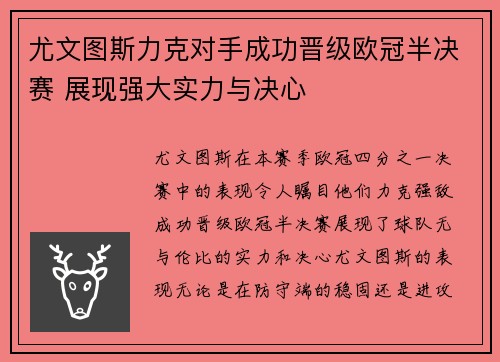 尤文图斯力克对手成功晋级欧冠半决赛 展现强大实力与决心

尤文图斯在本赛季欧冠四分之一决赛中的表现令人瞩目他们力克强敌成功晋级欧冠半决赛展现了球队无与伦比的实力和决心尤文图斯的表现无论是在防守端的稳固还是进攻